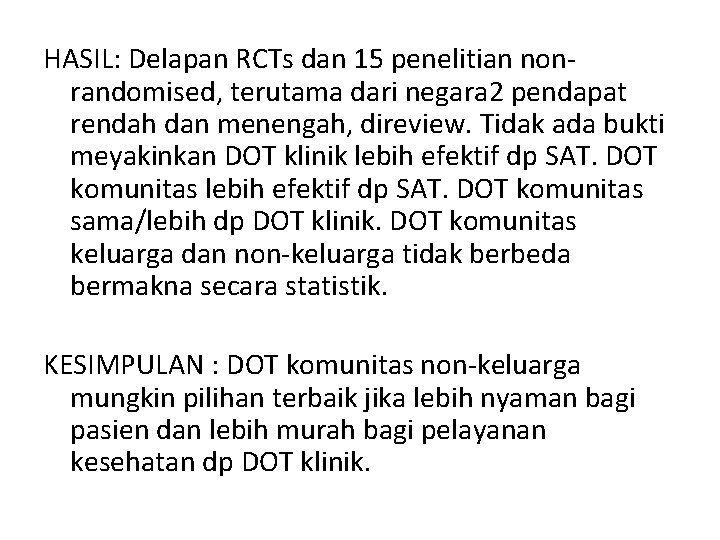 HASIL: Delapan RCTs dan 15 penelitian non-randomised, terutama dari negara2 pendapat rendah dan menengah, direview. Tidak ada bukti meyakinkan DOT klinik lebih efektif dp SAT. DOT komunitas lebih efektif dp SAT. DOT komunitas sama/lebih dp DOT klinik. DOT komunitas keluarga dan non-keluarga tidak berbeda bermakna secara statistik.

KESIMPULAN : DOT komunitas non-keluarga mungkin pilihan terbaik jika lebih nyaman bagi pasien dan lebih murah bagi pelayanan kesehatan dp DOT klinik.